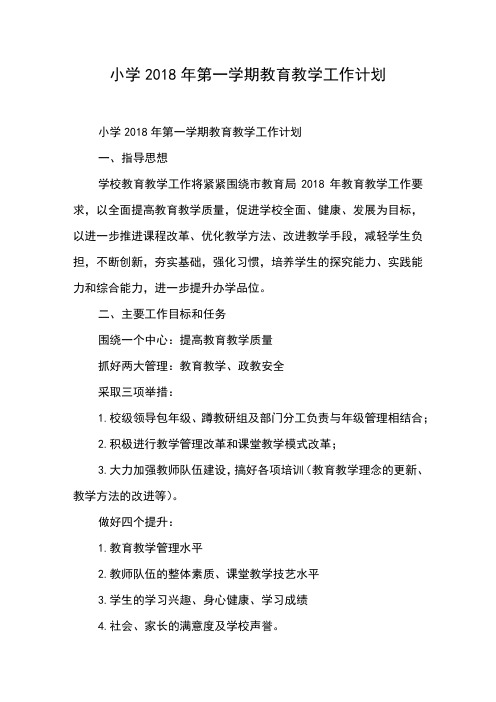 小学 2018 年第一学期教育教学工作计划

小学 2018 年第一学期教育教学工作计划

一、指导思想

学校教育教学工作将紧紧围绕市教育局 2018 年教育教学工作要求，以全面提高教育教学质量，促进学校全面、健康、发展为目标，以进一步推进课程改革、优化教学方法、改进教学手段，减轻学生负担，不断创新，夯实基础，强化习惯，培养学生的探究能力、实践能力和综合能力，进一步提升办学品位。

二、主要工作目标和任务

围绕一个中心：提高教育教学质量

抓好两大管理：教育教学、政教安全

采取三项举措：

1. 校级领导包年级、蹲教研组及部门分工负责与年级管理相结合；

2. 积极进行教学管理改革和课堂教学模式改革；

3. 大力加强教师队伍建设，搞好各项培训（教育教学理念的更新、教学方法的改进等）。

做好四个提升：

1. 教育教学管理水平

2. 教师队伍的整体素质、课堂教学技艺水平

3. 学生的学习兴趣、身心健康、学习成绩

4. 社会、家长的满意度及学校声誉。